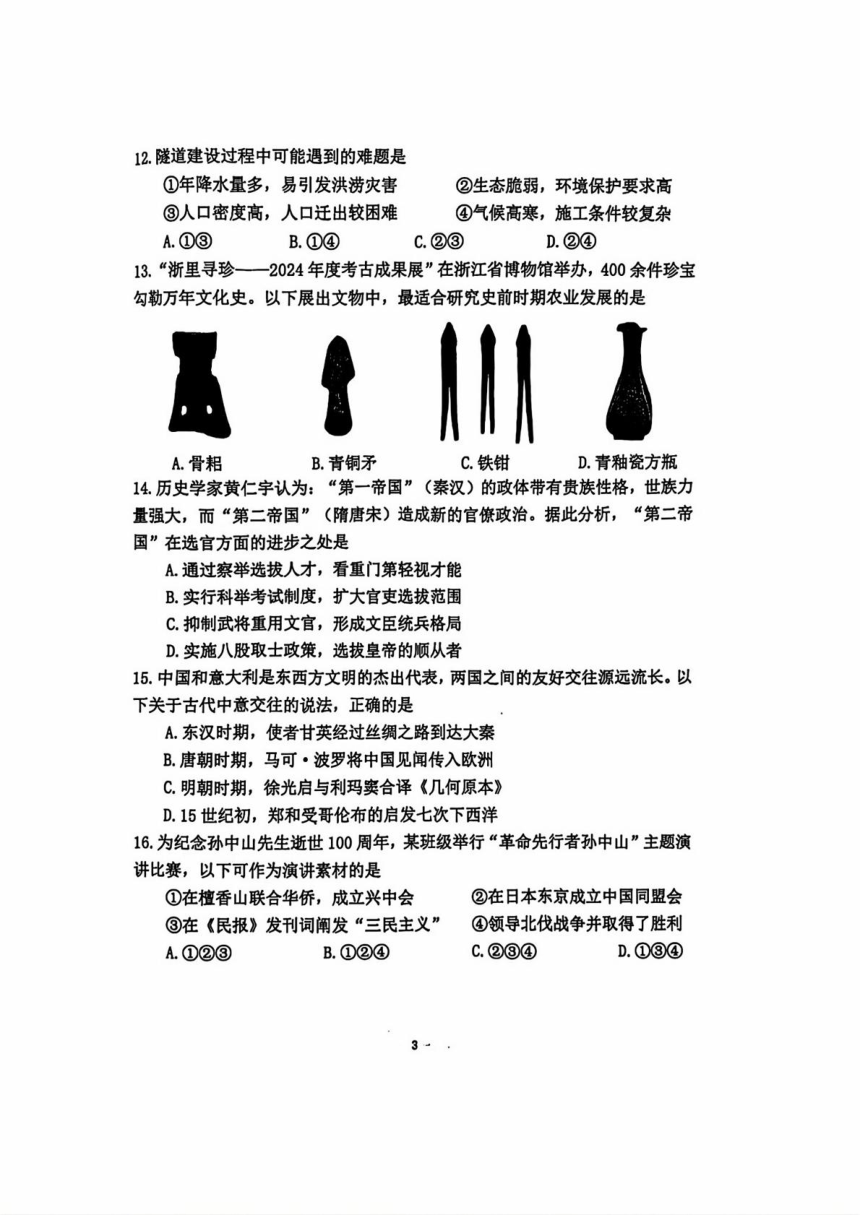 12.隧道建设过程中可能遇到的难题是

①年降水量多，易引发洪涝灾害 ②生态脆弱，环境保护要求高

③人口密度高，人口迁出较困难 ④气候高寒，施工条件较复杂

A.①③ B.①④ C.②③ D.②④

13.“浙里寻珍——2024年度考古成果展”在浙江省博物馆举办，400余件珍宝勾勒万年文化史。以下展出文物中，最适合研究史前时期农业发展的是

A.骨耜 B.青铜矛 C.铁钳 D.青釉瓷方瓶

14.历史学家黄仁宇认为：“第一帝国”（秦汉）的政体带有贵族性格，世族力量强大，而“第二帝国”（隋唐宋）造成新的官僚政治。据此分析，“第二帝国”在选官方面的进步之处是

A.通过察举选拔人才，看重门第轻视才能

B.实行科举考试制度，扩大官吏选拔范围

C.抑制武将重用文官，形成文臣统兵格局

D.实施八股取士政策，选拔皇帝的顺从者

15.中国和意大利是东西方文明的杰出代表，两国之间的友好交往源远流长。以下关于古代中意交往的说法，正确的是

A.东汉时期，使者甘英经过丝绸之路到达大秦

B.唐朝时期，马可·波罗将中国见闻传入欧洲

C.明朝时期，徐光启与利玛窦合译《几何原本》

D.15世纪初，郑和受哥伦布的启发七次下西洋

16.为纪念孙中山先生逝世100周年，某班级举行“革命先行者孙中山”主题演讲比赛，以下可作为演讲素材的是

①在檀香山联合华侨，成立兴中会 ②在日本东京成立中国同盟会

③在《民报》发刊词阐发“三民主义” ④领导北伐战争并取得了胜利

A.①②③ B.①②④ C.②③④ D.①③④

3